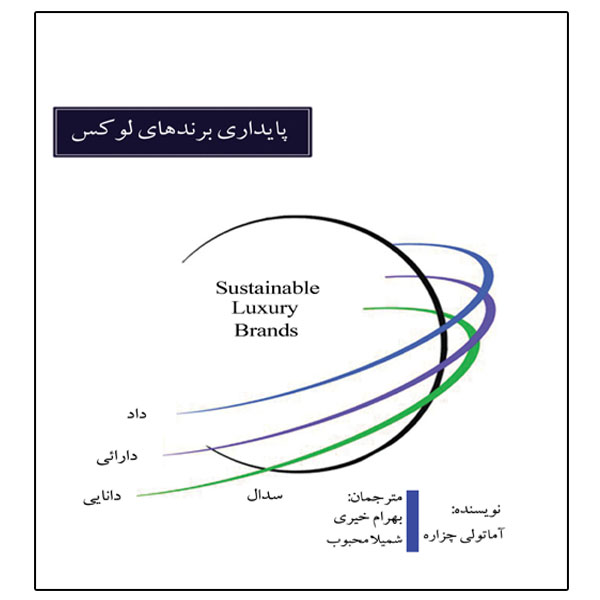 پایداری برندهای لوکس

Sustainable
Luxury
Brands

داد

دارائی

دانایی

سدال

نویسنده:
آماتولی چزاره

مترجمان:
بهرام خیری
شمیلا محبوب